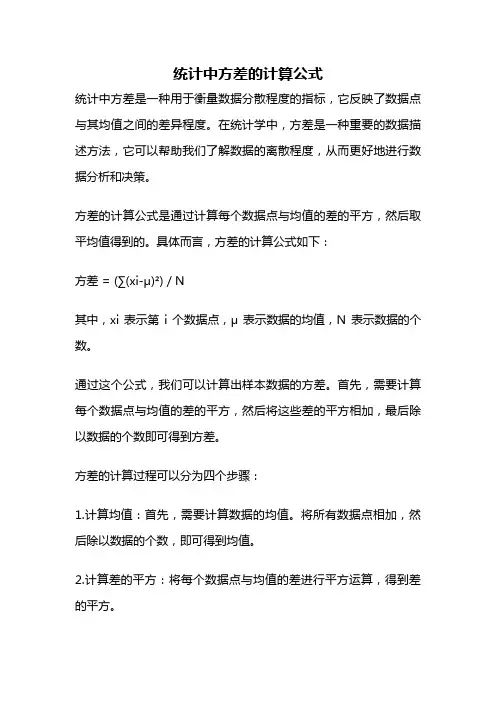 统计中方差的计算公式

统计中方差是一种用于衡量数据分散程度的指标，它反映了数据点与其均值之间的差异程度。在统计学中，方差是一种重要的数据描述方法，它可以帮助我们了解数据的离散程度，从而更好地进行数据分析和决策。

方差的计算公式是通过计算每个数据点与均值的差的平方，然后取平均值得到的。具体而言，方差的计算公式如下：

方差 = $(\sum(xi-\mu)^2) / N$

其中，xi 表示第 i 个数据点，μ 表示数据的均值，N 表示数据的个数。

通过这个公式，我们可以计算出样本数据的方差。首先，需要计算每个数据点与均值的差的平方，然后将这些差的平方相加，最后除以数据的个数即可得到方差。

方差的计算过程可以分为四个步骤：

1.计算均值：首先，需要计算数据的均值。将所有数据点相加，然后除以数据的个数，即可得到均值。

2.计算差的平方：将每个数据点与均值的差进行平方运算，得到差的平方。